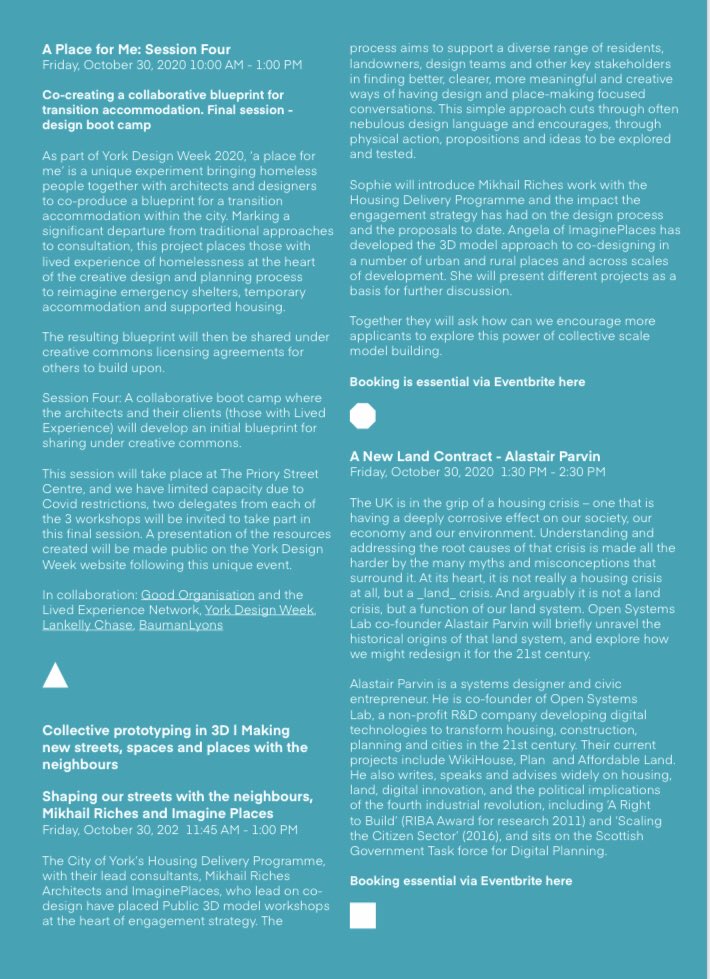 A Place for Me: Session Four
Friday, October 30, 2020 10:00 AM - 1:00 PM

Co-creating a collaborative blueprint for transition accommodation. Final session - design boot camp

As part of York Design Week 2020, 'a place for me' is a unique experiment bringing homeless people together with architects and designers to co-produce a blueprint for a transition accommodation within the city. Marking a significant departure from traditional approaches to consultation, this project places those with lived experience of homelessness at the heart of the creative design and planning process to reimagine emergency shelters, temporary accommodation and supported housing.

The resulting blueprint will then be shared under creative commons licensing agreements for others to build upon.

Session Four: A collaborative boot camp where the architects and their clients (those with Lived Experience) will develop an initial blueprint for sharing under creative commons.

This session will take place at The Priory Street Centre, and we have limited capacity due to Covid restrictions, two delegates from each of the 3 workshops will be invited to take part in this final session. A presentation of the resources created will be made public on the York Design Week website following this unique event.

In collaboration: Good Organisation and the Lived Experience Network, York Design Week, Lankelly Chase, BaumanLyons

Collective prototyping in 3D I Making new streets, spaces and places with the neighbours

Shaping our streets with the neighbours, Mikhail Riches and Imagine Places
Friday, October 30, 202 11:45 AM - 1:00 PM

The City of York's Housing Delivery Programme, with their lead consultants, Mikhail Riches Architects and ImaginePlaces, who lead on co-design have placed Public 3D model workshops at the heart of engagement strategy. The process aims to support a diverse range of residents, landowners, design teams and other key stakeholders in finding better, clearer, more meaningful and creative ways of having design and place-making focused conversations. This simple approach cuts through often nebulous design language and encourages, through physical action, propositions and ideas to be explored and tested.

Sophie will introduce Mikhail Riches work with the Housing Delivery Programme and the impact the engagement strategy has had on the design process and the proposals to date. Angela of ImaginePlaces has developed the 3D model approach to co-designing in a number of urban and rural places and across scales of development. She will present different projects as a basis for further discussion.

Together they will ask how can we encourage more applicants to explore this power of collective scale model building.

Booking is essential via Eventbrite here

A New Land Contract - Alastair Parvin
Friday, October 30, 2020 1:30 PM - 2:30 PM

The UK is in the grip of a housing crisis – one that is having a deeply corrosive effect on our society, our economy and our environment. Understanding and addressing the root causes of that crisis is made all the harder by the many myths and misconceptions that surround it. At its heart, it is not really a housing crisis at all, but a _land_ crisis. And arguably it is not a land crisis, but a function of our land system. Open Systems Lab co-founder Alastair Parvin will briefly unravel the historical origins of that land system, and explore how we might redesign it for the 21st century.

Alastair Parvin is a systems designer and civic entrepreneur. He is co-founder of Open Systems Lab, a non-profit R&D company developing digital technologies to transform housing, construction, planning and cities in the 21st century. Their current projects include WikiHouse, Plan and Affordable Land. He also writes, speaks and advises widely on housing, land, digital innovation, and the political implications of the fourth industrial revolution, including 'A Right to Build' (RIBA Award for research 2011) and 'Scaling the Citizen Sector' (2016), and sits on the Scottish Government Task force for Digital Planning.

Booking essential via Eventbrite here